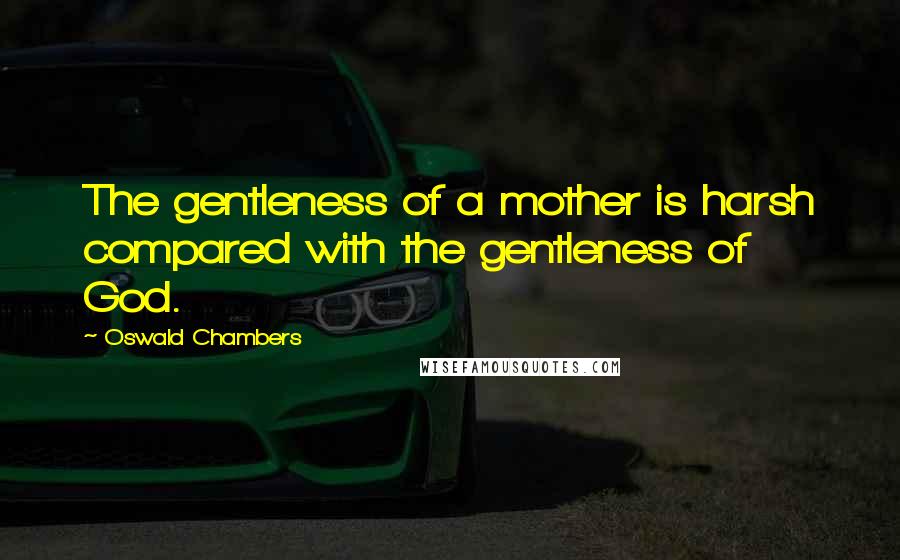 The gentleness of a mother is harsh compared with the gentleness of God.

~ Oswald Chambers

WISEFAMOUSQUOTES.COM